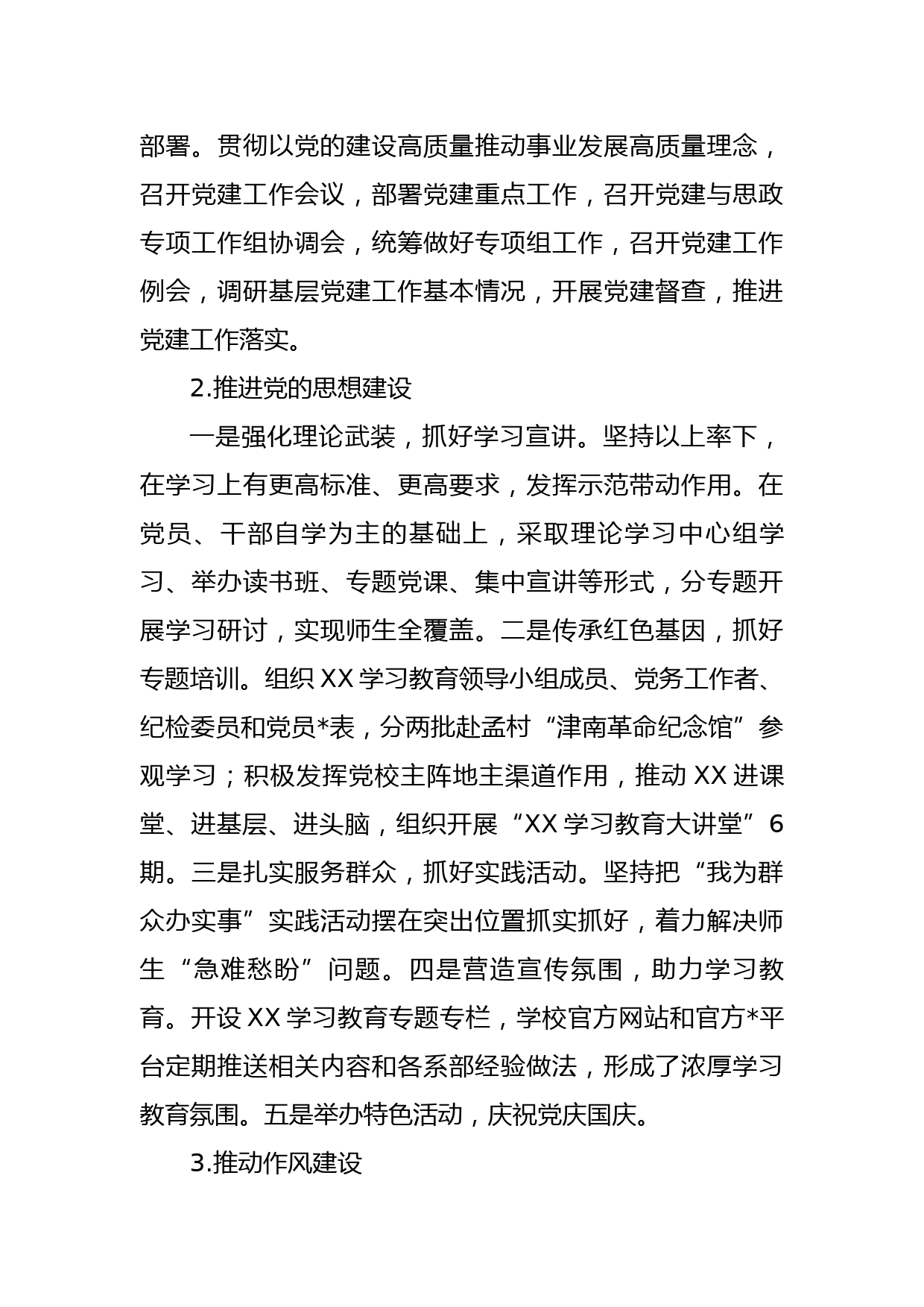 部署。贯彻以党的建设高质量推动事业发展高质量理念，召开党建工作会议，部署党建重点工作，召开党建与思政专项工作组协调会，统筹做好专项组工作，召开党建工作例会，调研基层党建工作基本情况，开展党建督查，推进党建工作落实。

2.推进党的思想建设

一是强化理论武装，抓好学习宣讲。坚持以上率下，在学习上有更高标准、更高要求，发挥示范带动作用。在党员、干部自学为主的基础上，采取理论学习中心组学习、举办读书班、专题党课、集中宣讲等形式，分专题开展学习研讨，实现师生全覆盖。二是传承红色基因，抓好专题培训。组织XX学习教育领导小组成员、党务工作者、纪检委员和党员*表，分两批赴孟村“津南革命纪念馆”参观学习；积极发挥党校主阵地主渠道作用，推动XX进课堂、进基层、进头脑，组织开展“XX学习教育大讲堂”6期。三是扎实服务群众，抓好实践活动。坚持把“我为群众办实事”实践活动摆在突出位置抓实抓好，着力解决师生“急难愁盼”问题。四是营造宣传氛围，助力学习教育。开设XX学习教育专题专栏，学校官方网站和官方*平台定期推送相关内容和各系部经验做法，形成了浓厚学习教育氛围。五是举办特色活动，庆祝党庆国庆。

3.推动作风建设